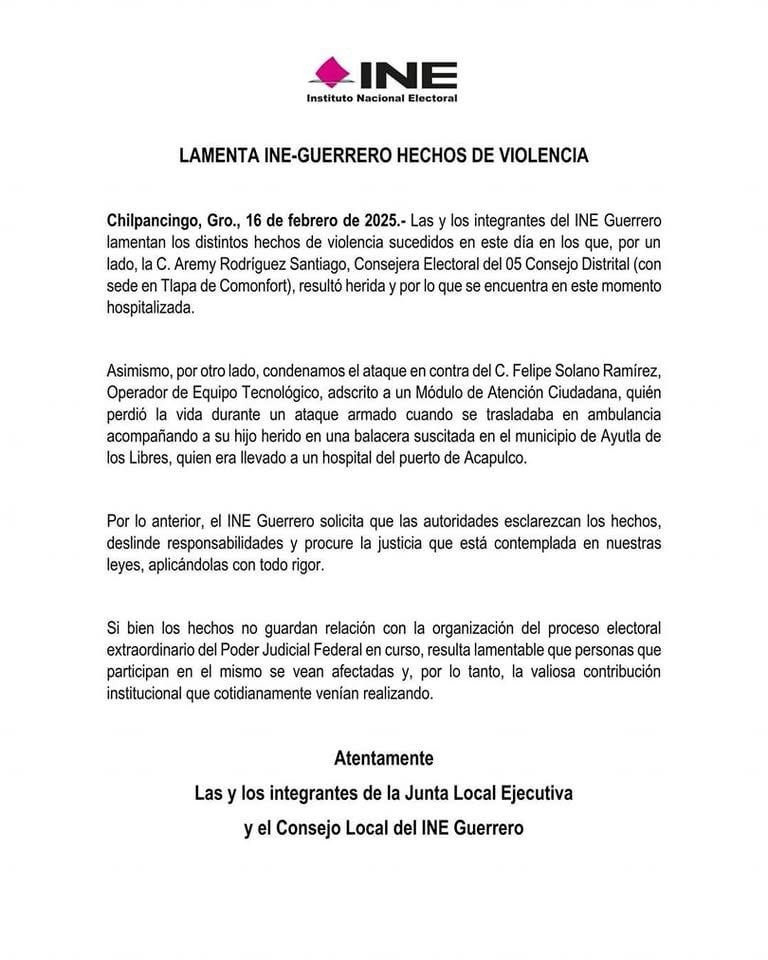 INE
Instituto Nacional Electoral

LAMENTA INE-GUERRERO HECHOS DE VIOLENCIA

Chilpancingo, Gro., 16 de febrero de 2025.- Las y los integrantes del INE Guerrero lamentan los distintos hechos de violencia sucedidos en este día en los que, por un lado, la C. Aremy Rodríguez Santiago, Consejera Electoral del 05 Consejo Distrital (con sede en Tlapa de Comonfort), resultó herida y por lo que se encuentra en este momento hospitalizada.

Asimismo, por otro lado, condenamos el ataque en contra del C. Felipe Solano Ramírez, Operador de Equipo Tecnológico, adscrito a un Módulo de Atención Ciudadana, quién perdió la vida durante un ataque armado cuando se trasladaba en ambulancia acompañando a su hijo herido en una balacera suscitada en el municipio de Ayutla de los Libres, quien era llevado a un hospital del puerto de Acapulco.

Por lo anterior, el INE Guerrero solicita que las autoridades esclarezcan los hechos, deslinde responsabilidades y procure la justicia que está contemplada en nuestras leyes, aplicándolas con todo rigor.

Si bien los hechos no guardan relación con la organización del proceso electoral extraordinario del Poder Judicial Federal en curso, resulta lamentable que personas que participan en el mismo se vean afectadas y, por lo tanto, la valiosa contribución institucional que cotidianamente venían realizando.

Atentamente
Las y los integrantes de la Junta Local Ejecutiva
y el Consejo Local del INE Guerrero